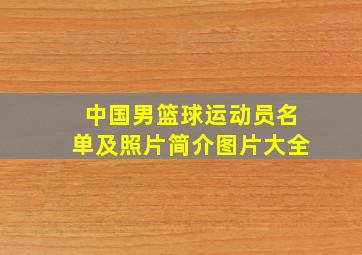 中国男篮球运动员名单及照片简介图片大全